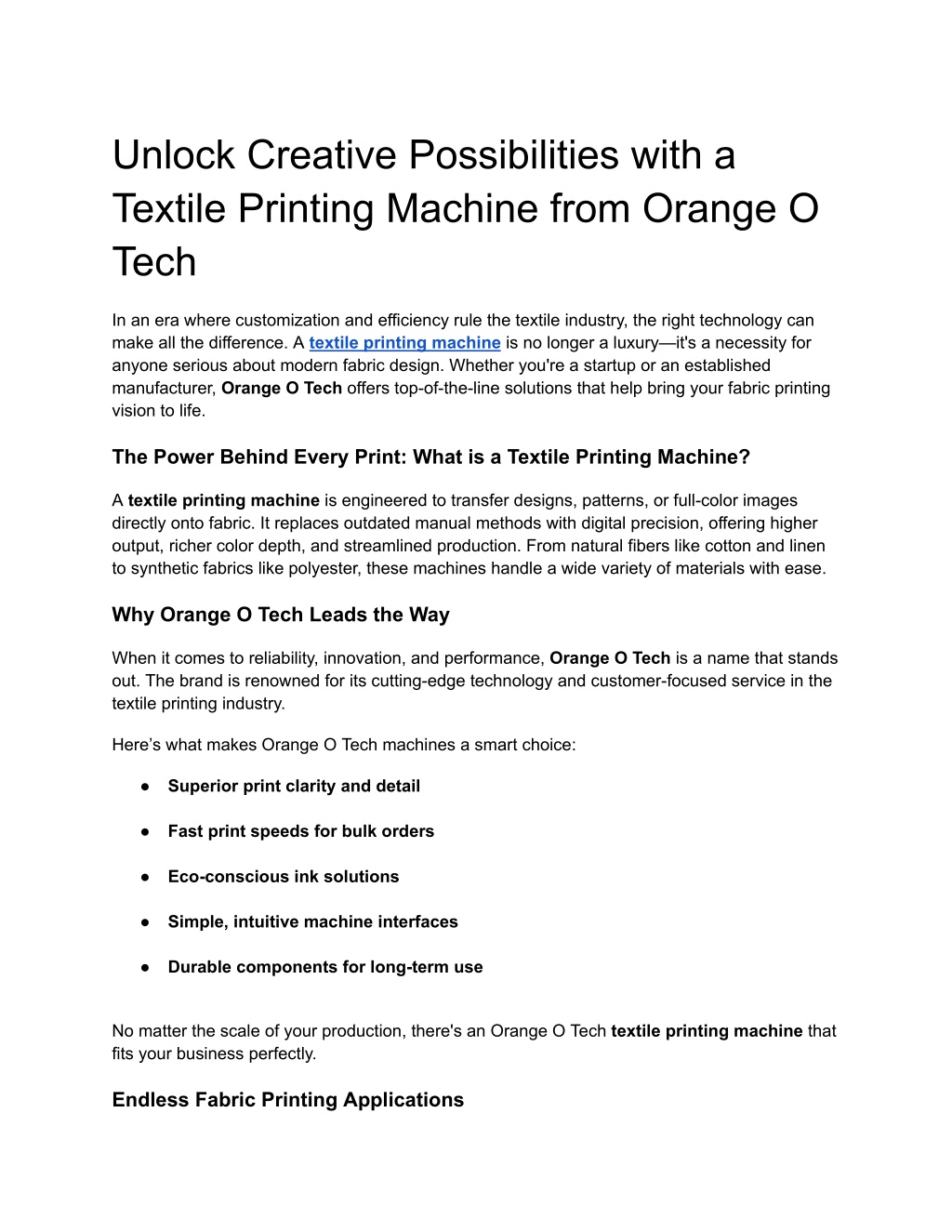 Unlock Creative Possibilities with a Textile Printing Machine from Orange O Tech

In an era where customization and efficiency rule the textile industry, the right technology can make all the difference. A textile printing machine is no longer a luxury—it's a necessity for anyone serious about modern fabric design. Whether you're a startup or an established manufacturer, Orange O Tech offers top-of-the-line solutions that help bring your fabric printing vision to life.

The Power Behind Every Print: What is a Textile Printing Machine?

A textile printing machine is engineered to transfer designs, patterns, or full-color images directly onto fabric. It replaces outdated manual methods with digital precision, offering higher output, richer color depth, and streamlined production. From natural fibers like cotton and linen to synthetic fabrics like polyester, these machines handle a wide variety of materials with ease.

Why Orange O Tech Leads the Way

When it comes to reliability, innovation, and performance, Orange O Tech is a name that stands out. The brand is renowned for its cutting-edge technology and customer-focused service in the textile printing industry.

Here's what makes Orange O Tech machines a smart choice:

● Superior print clarity and detail

● Fast print speeds for bulk orders

● Eco-conscious ink solutions

● Simple, intuitive machine interfaces

● Durable components for long-term use

No matter the scale of your production, there's an Orange O Tech textile printing machine that fits your business perfectly.

Endless Fabric Printing Applications